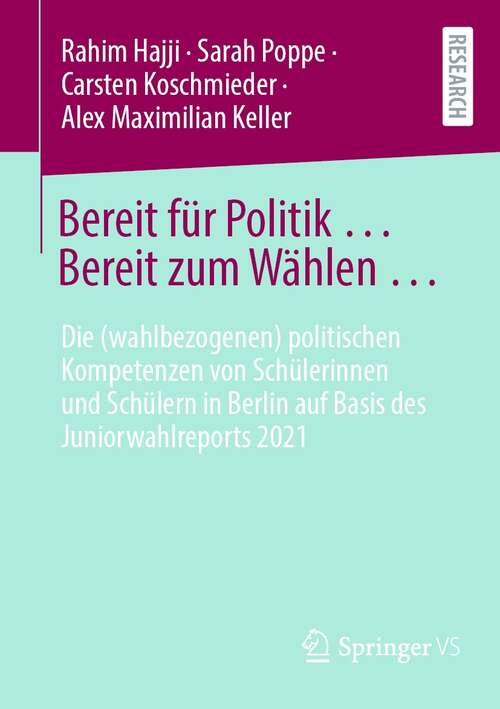 Rahim Hajji · Sarah Poppe · Carsten Koschmieder · Alex Maximilian Keller

RESEARCH

Bereit für Politik …
Bereit zum Wählen …

Die (wahlbezogenen) politischen Kompetenzen von Schülerinnen und Schülern in Berlin auf Basis des Juniorwahlreports 2021

Springer VS